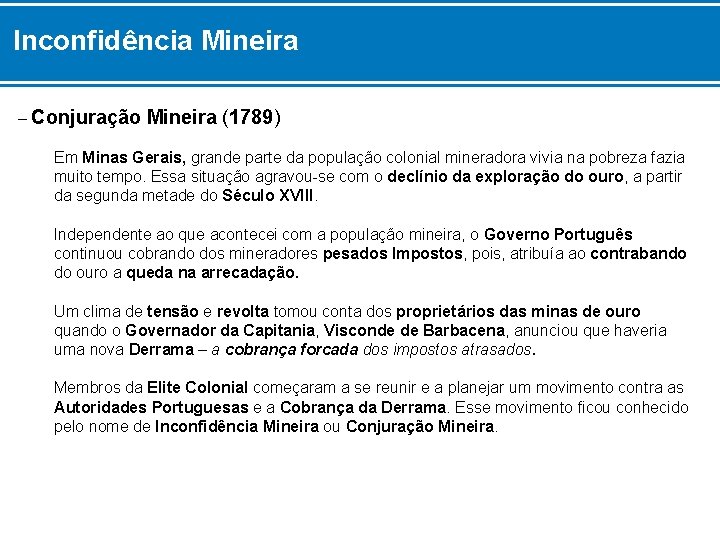 Inconfidência Mineira

– Conjuração Mineira (1789)

Em Minas Gerais, grande parte da população colonial mineradora vivia na pobreza fazia muito tempo. Essa situação agravou-se com o declínio da exploração do ouro, a partir da segunda metade do Século XVIII.

Independente ao que acontecei com a população mineira, o Governo Português continuou cobrando dos mineradores pesados Impostos, pois, atribuía ao contrabando do ouro a queda na arrecadação.

Um clima de tensão e revolta tomou conta dos proprietários das minas de ouro quando o Governador da Capitania, Visconde de Barbacena, anunciou que haveria uma nova Derrama – a cobrança forcada dos impostos atrasados.

Membros da Elite Colonial começaram a se reunir e a planejar um movimento contra as Autoridades Portuguesas e a Cobrança da Derrama. Esse movimento ficou conhecido pelo nome de Inconfidência Mineira ou Conjuração Mineira.